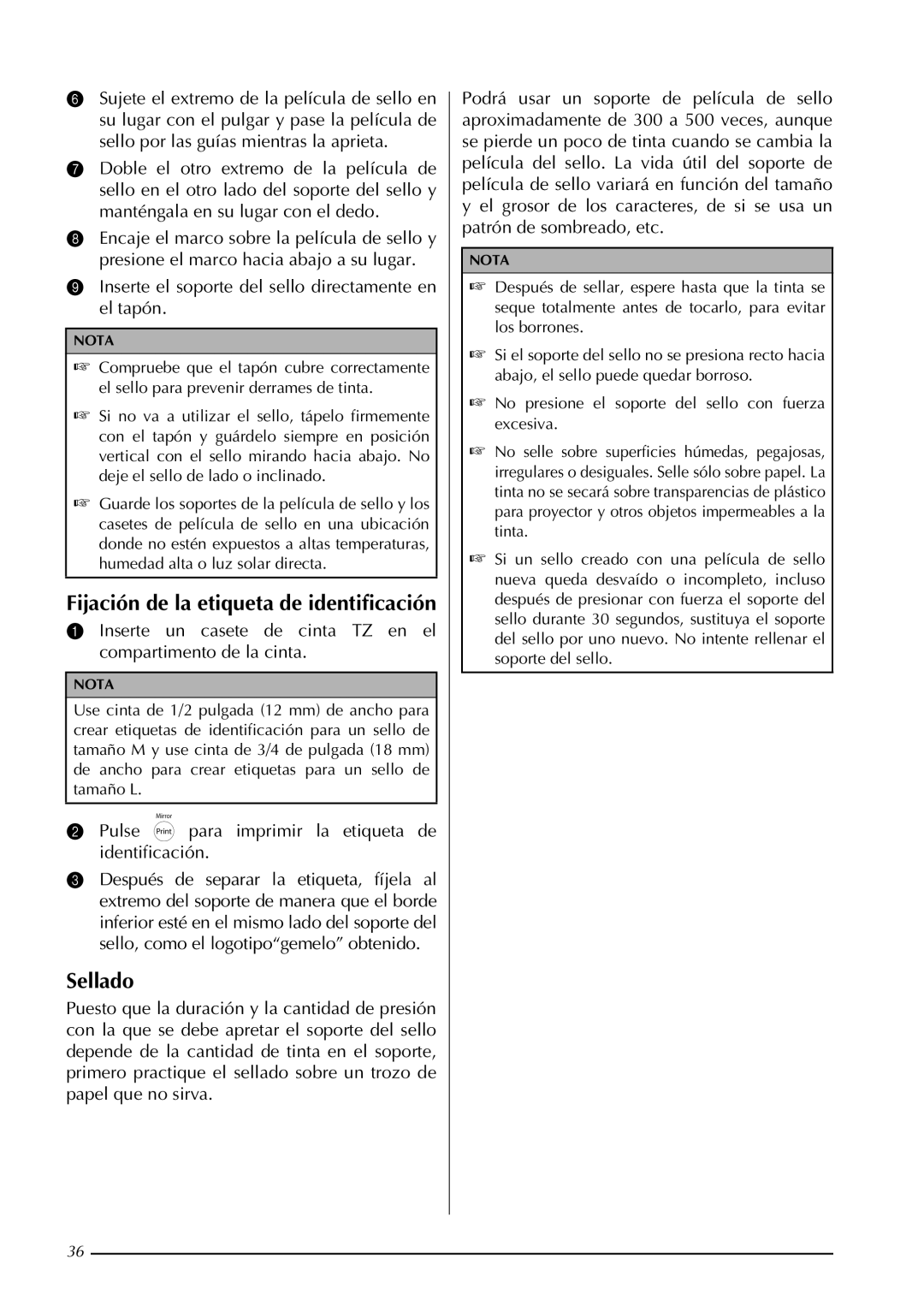 6 Sujete el extremo de la película de sello en su lugar con el pulgar y pase la película de sello por las guías mientras la aprieta.

7 Doble el otro extremo de la película de sello en el otro lado del soporte del sello y manténgala en su lugar con el dedo.

8 Encaje el marco sobre la película de sello y presione el marco hacia abajo a su lugar.

9 Inserte el soporte del sello directamente en el tapón.

NOTA

☞ Compruebe que el tapón cubre correctamente el sello para prevenir derrames de tinta.

☞ Si no va a utilizar el sello, tápelo firmemente con el tapón y guárdelo siempre en posición vertical con el sello mirando hacia abajo. No deje el sello de lado o inclinado.

☞ Guarde los soportes de la película de sello y los casetes de película de sello en una ubicación donde no estén expuestos a altas temperaturas, humedad alta o luz solar directa.

Fijación de la etiqueta de identificación

1 Inserte un casete de cinta TZ en el compartimento de la cinta.

NOTA

Use cinta de 1/2 pulgada (12 mm) de ancho para crear etiquetas de identificación para un sello de tamaño M y use cinta de 3/4 de pulgada (18 mm) de ancho para crear etiquetas para un sello de tamaño L.

2 Pulse Mirror Print para imprimir la etiqueta de identificación.

3 Después de separar la etiqueta, fíjela al extremo del soporte de manera que el borde inferior esté en el mismo lado del soporte del sello, como el logotipo“gemelo” obtenido.

Sellado

Puesto que la duración y la cantidad de presión con la que se debe apretar el soporte del sello depende de la cantidad de tinta en el soporte, primero practique el sellado sobre un trozo de papel que no sirva.

Podrá usar un soporte de película de sello aproximadamente de 300 a 500 veces, aunque se pierde un poco de tinta cuando se cambia la película del sello. La vida útil del soporte de película de sello variará en función del tamaño y el grosor de los caracteres, de si se usa un patrón de sombreado, etc.

NOTA

☞ Después de sellar, espere hasta que la tinta se seque totalmente antes de tocarlo, para evitar los borrones.

☞ Si el soporte del sello no se presiona recto hacia abajo, el sello puede quedar borroso.

☞ No presione el soporte del sello con fuerza excesiva.

☞ No selle sobre superficies húmedas, pegajosas, irregulares o desiguales. Selle sólo sobre papel. La tinta no se secará sobre transparencias de plástico para proyector y otros objetos impermeables a la tinta.

☞ Si un sello creado con una película de sello nueva queda desvaído o incompleto, incluso después de presionar con fuerza el soporte del sello durante 30 segundos, sustituya el soporte del sello por uno nuevo. No intente rellenar el soporte del sello.

36